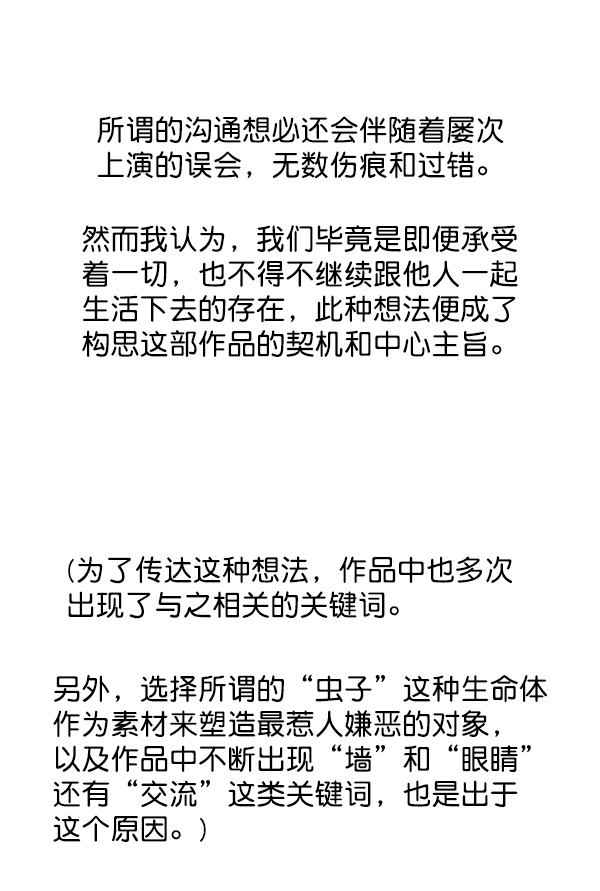 所谓的沟通想必还会伴随着屡次上演的误会，无数伤痕和过错。

然而我认为，我们毕竟是即便承受着一切，也不得不继续跟他人一起生活下去的存在，此种想法便成了构思这部作品的契机和中心主旨。

（为了传达这种想法，作品中也多次出现了与之相关的关键词。

另外，选择所谓的“虫子”这种生命体作为素材来塑造最惹人嫌恶的对象，以及作品中不断出现“墙”和“眼睛”还有“交流”这类关键词，也是出于这个原因。）